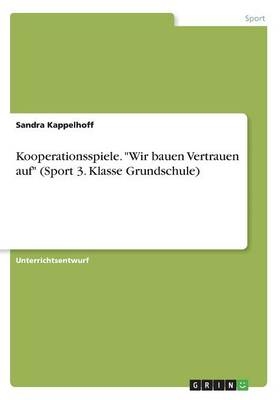 Sport

Sandra Kappelhoff

Kooperationsspiele. "Wir bauen Vertrauen auf" (Sport 3. Klasse Grundschule)

Unterrichtsentwurf

GRIN